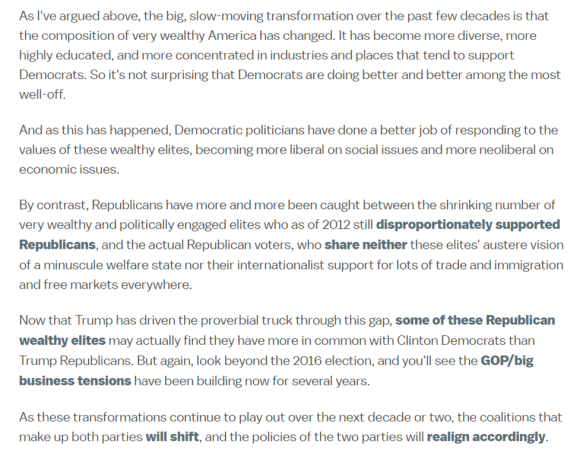 As I've argued above, the big, slow-moving transformation over the past few decades is that the composition of very wealthy America has changed. It has become more diverse, more highly educated, and more concentrated in industries and places that tend to support Democrats. So it's not surprising that Democrats are doing better and better among the most well-off.

And as this has happened, Democratic politicians have done a better job of responding to the values of these wealthy elites, becoming more liberal on social issues and more neoliberal on economic issues.

By contrast, Republicans have more and more been caught between the shrinking number of very wealthy and politically engaged elites who as of 2012 still disproportionately supported Republicans, and the actual Republican voters, who share neither these elites' austere vision of a minuscule welfare state nor their internationalist support for lots of trade and immigration and free markets everywhere.

Now that Trump has driven the proverbial truck through this gap, some of these Republican wealthy elites may actually find they have more in common with Clinton Democrats than Trump Republicans. But again, look beyond the 2016 election, and you'll see the GOP/big business tensions have been building now for several years.

As these transformations continue to play out over the next decade or two, the coalitions that make up both parties will shift, and the policies of the two parties will realign accordingly.